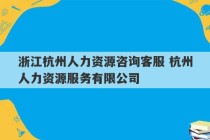 浙江杭州人力资源咨询客服 杭州人力资源服务有限公司